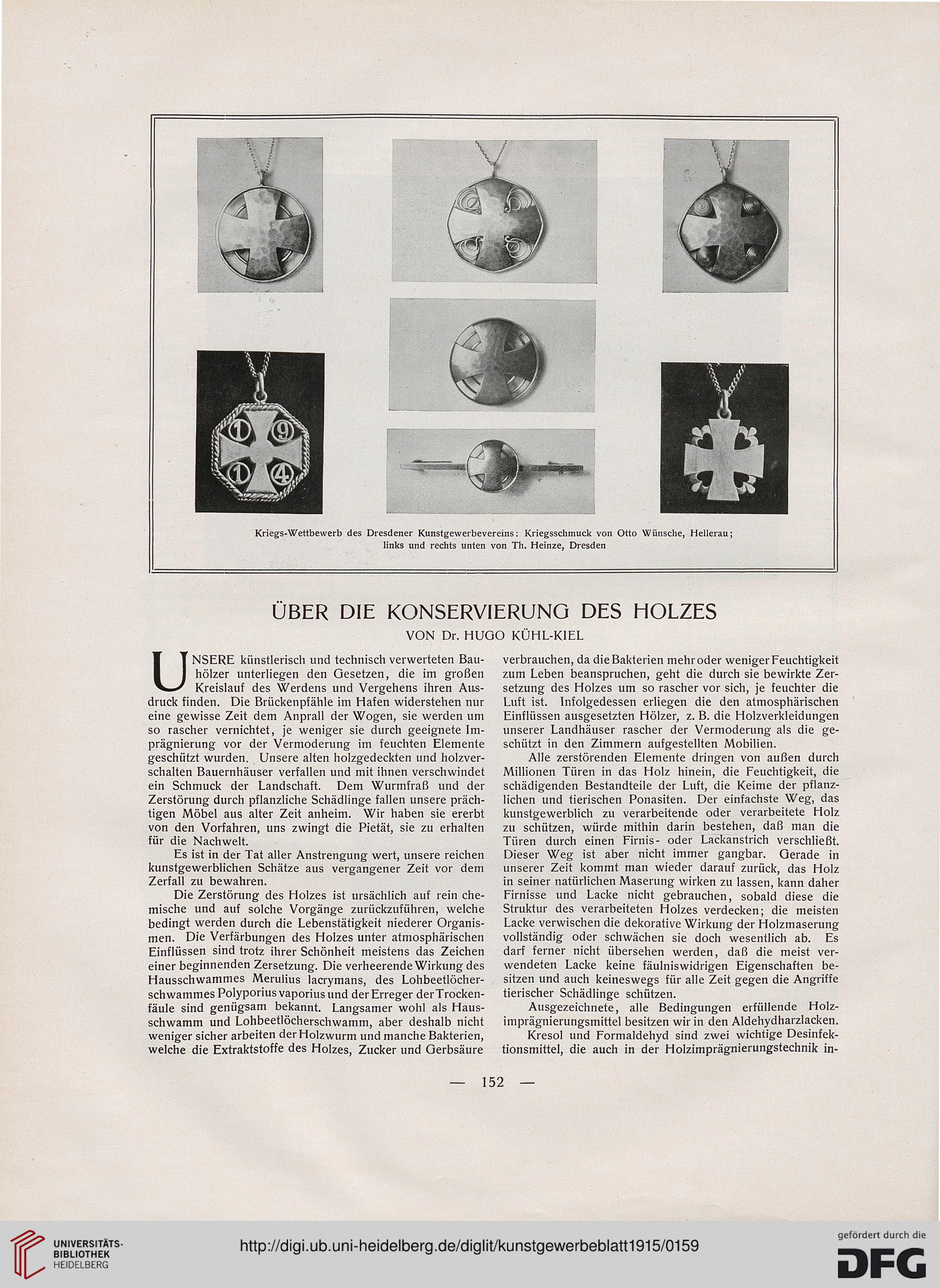 1 9
1 4

Kriegs-Wettbewerb des Dresdener Kunstgewerbevereins: Kriegsschmuck von Otto Wünsche, Hellerau; links und rechts unten von Th. Heinze, Dresden

ÜBER DIE KONSERVIERUNG DES HOLZES
VON Dr. HUGO KÜHL-KIEL

UNSERE künstlerisch und technisch verwerteten Bauhölzer unterliegen den Gesetzen, die im großen Kreislauf des Werdens und Vergehens ihren Ausdruck finden. Die Brückenpfähle im Hafen widerstehen nur eine gewisse Zeit dem Anprall der Wogen, sie werden um so rascher vernichtet, je weniger sie durch geeignete Imprägnierung vor der Vermoderung im feuchten Elemente geschützt wurden. Unsere alten holzgedeckten und holzverschalten Bauernhäuser verfallen und mit ihnen verschwindet ein Schmuck der Landschaft. Dem Wurmfraß und der Zerstörung durch pflanzliche Schädlinge fallen unsere prächtigen Möbel aus alter Zeit anheim. Wir haben sie ererbt von den Vorfahren, uns zwingt die Pietät, sie zu erhalten für die Nachwelt.

Es ist in der Tat aller Anstrengung wert, unsere reichen kunstgewerblichen Schätze aus vergangener Zeit vor dem Zerfall zu bewahren.

Die Zerstörung des Holzes ist ursächlich auf rein chemische und auf solche Vorgänge zurückzuführen, welche bedingt werden durch die Lebenstätigkeit niederer Organismen. Die Verfärbungen des Holzes unter atmosphärischen Einflüssen sind trotz ihrer Schönheit meistens das Zeichen einer beginnenden Zersetzung. Die verheerende Wirkung des Hausschwammes Merulius lacrymans, des Lohbeetlöcherschwammes Polyporius vaporius und der Erreger der Trockenfäule sind genügsam bekannt. Langsamer wohl als Hausschwamm und Lohbeetlöcherschwamm, aber deshalb nicht weniger sicher arbeiten der Holzwurm und manche Bakterien, welche die Extraktstoffe des Holzes, Zucker und Gerbsäure verbrauchen, da die Bakterien mehr oder weniger Feuchtigkeit zum Leben beanspruchen, geht die durch sie bewirkte Zersetzung des Holzes um so rascher vor sich, je feuchter die Luft ist. Infolgedessen erliegen die den atmosphärischen Einflüssen ausgesetzten Hölzer, z. B. die Holzverkleidungen unserer Landhäuser rascher der Vermoderung als die geschützt in den Zimmern aufgestellten Mobilien.

Alle zerstörenden Elemente dringen von außen durch Millionen Türen in das Holz hinein, die Feuchtigkeit, die schädigenden Bestandteile der Luft, die Keime der pflanzlichen und tierischen Ponasiten. Der einfachste Weg, das kunstgewerblich zu verarbeitende oder verarbeitete Holz zu schützen, würde mithin darin bestehen, daß man die Türen durch einen Firnis- oder Lackanstrich verschließt. Dieser Weg ist aber nicht immer gangbar. Gerade in unserer Zeit kommt man wieder darauf zurück, das Holz in seiner natürlichen Maserung wirken zu lassen, kann daher Firnisse und Lacke nicht gebrauchen, sobald diese die Struktur des verarbeiteten Holzes verdecken; die meisten Lacke verwischen die dekorative Wirkung der Holzmaserung vollständig oder schwächen sie doch wesentlich ab. Es darf ferner nicht übersehen werden, daß die meist verwendeten Lacke keine fäulniswidrigen Eigenschaften besitzen und auch keineswegs für alle Zeit gegen die Angriffe tierischer Schädlinge schützen.

Ausgezeichnete, alle Bedingungen erfüllende Holzimprägnierungsmittel besitzen wir in den Aldehydharzlacken.

Kresol und Formaldehyd sind zwei wichtige Desinfektionsmittel, die auch in der Holzimprägnierungstechnik in-

— 152 —

UNIVERSITÄTS-BIBLIOTHEK HEIDELBERG
http://digi.ub.uni-heidelberg.de/diglit/kunstgewerbeblatt1915/0159
gefördert durch die DFG